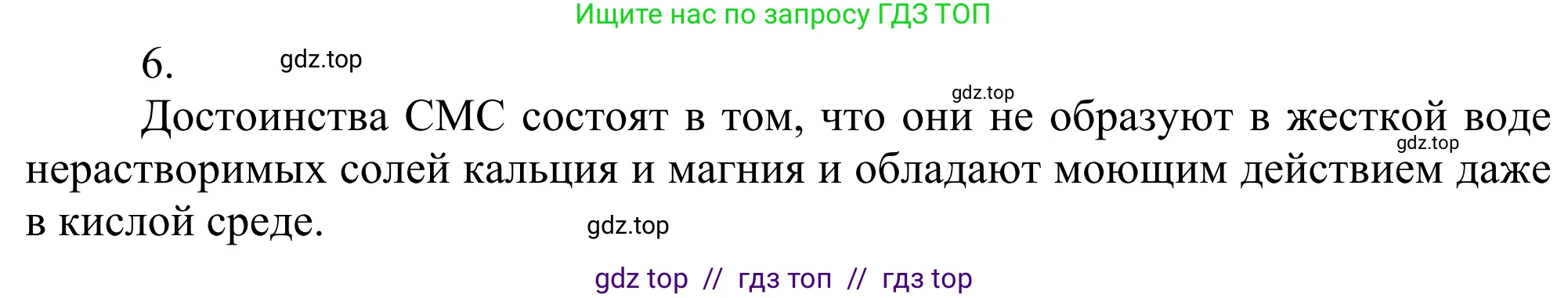 Ищите нас по запросу ГДЗ ТОП

6. gdz.top

gdz.top

Достоинства СМС состоят в том, что они не образуют в жесткой воде нерастворимых солей кальция и магния и обладают моющим действием даже в кислой среде.

gdz.top

gdz.top

gdz top // гдз топ // гдз top